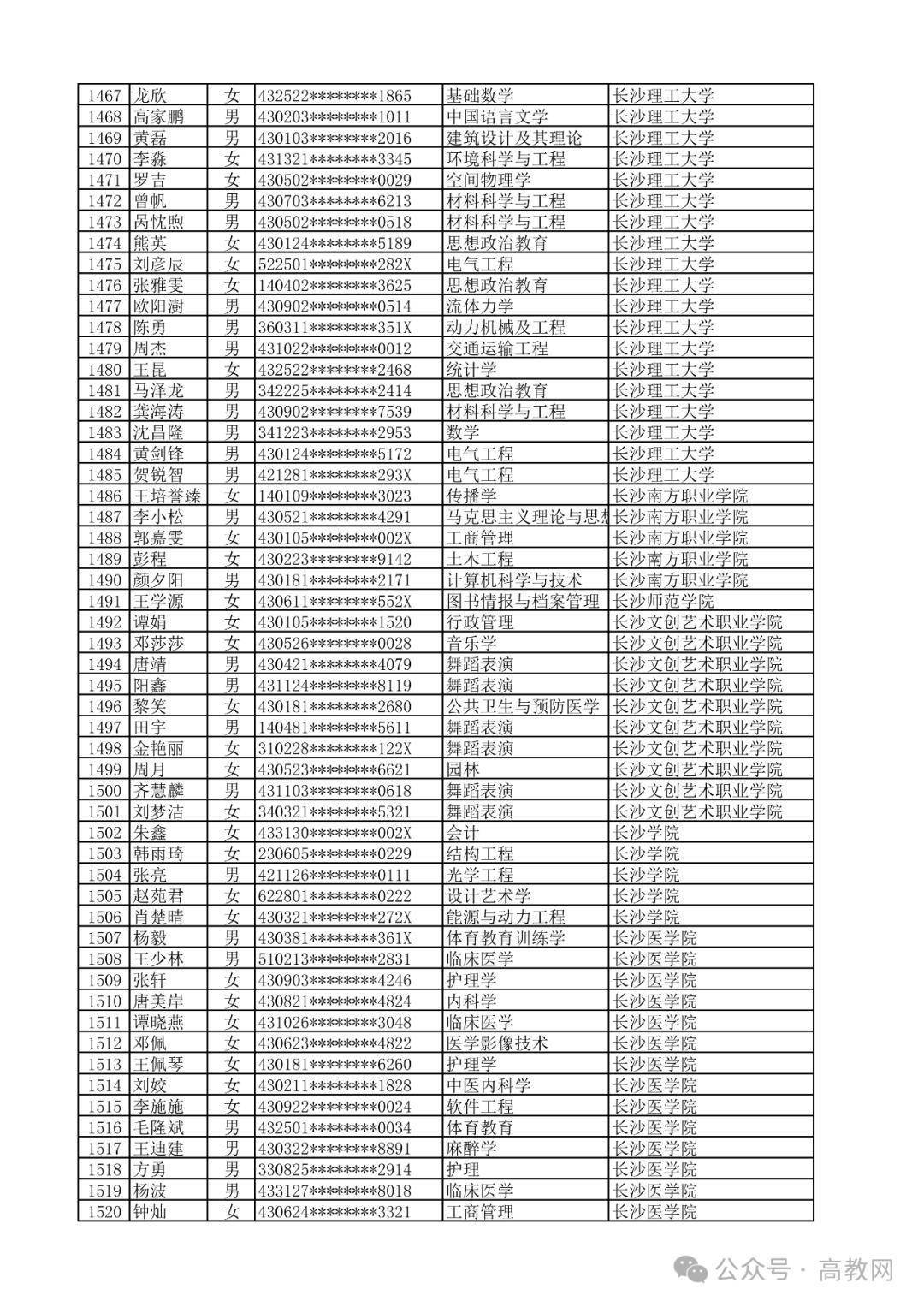 | 1467 | 龙欣 | 女 | 432522********1865 | 基础数学 | 长沙理工大学 |
|---|---|---|---|---|---|
| 1468 | 高家鹏 | 男 | 430203********1011 | 中国语言文学 | 长沙理工大学 |
| 1469 | 黄磊 | 男 | 430103********2016 | 建筑设计及其理论 | 长沙理工大学 |
| 1470 | 李淼 | 女 | 431321********3345 | 环境科学与工程 | 长沙理工大学 |
| 1471 | 罗吉 | 女 | 430502********0029 | 空间物理学 | 长沙理工大学 |
| 1472 | 曾帆 | 男 | 430703********6213 | 材料科学与工程 | 长沙理工大学 |
| 1473 | 呙忱煦 | 男 | 430502********0518 | 材料科学与工程 | 长沙理工大学 |
| 1474 | 熊英 | 女 | 430124********5189 | 思想政治教育 | 长沙理工大学 |
| 1475 | 刘彦辰 | 女 | 522501********282X | 电气工程 | 长沙理工大学 |
| 1476 | 张雅雯 | 女 | 140402********3625 | 思想政治教育 | 长沙理工大学 |
| 1477 | 欧阳澍 | 男 | 430902********0514 | 流体力学 | 长沙理工大学 |
| 1478 | 陈勇 | 男 | 360311********351X | 动力机械及工程 | 长沙理工大学 |
| 1479 | 周杰 | 男 | 431022********0012 | 交通运输工程 | 长沙理工大学 |
| 1480 | 王昆 | 女 | 432522********2468 | 统计学 | 长沙理工大学 |
| 1481 | 马泽龙 | 男 | 342225********2414 | 思想政治教育 | 长沙理工大学 |
| 1482 | 龚海涛 | 男 | 430902********7539 | 材料科学与工程 | 长沙理工大学 |
| 1483 | 沈昌隆 | 男 | 341223********2953 | 数学 | 长沙理工大学 |
| 1484 | 黄剑锋 | 男 | 430124********5172 | 电气工程 | 长沙理工大学 |
| 1485 | 贺锐智 | 男 | 421281********293X | 电气工程 | 长沙理工大学 |
| 1486 | 王培誉臻 | 女 | 140109********3023 | 传播学 | 长沙南方职业学院 |
| 1487 | 李小松 | 男 | 430521********4291 | 马克思主义理论与思想 | 长沙南方职业学院 |
| 1488 | 郭嘉雯 | 女 | 430105********002X | 工商管理 | 长沙南方职业学院 |
| 1489 | 彭程 | 女 | 430223********9142 | 土木工程 | 长沙南方职业学院 |
| 1490 | 颜夕阳 | 男 | 430181********2171 | 计算机科学与技术 | 长沙南方职业学院 |
| 1491 | 王学源 | 女 | 430611********552X | 图书情报与档案管理 | 长沙师范学院 |
| 1492 | 谭娟 | 女 | 430105********1520 | 行政管理 | 长沙文创艺术职业学院 |
| 1493 | 邓莎莎 | 女 | 430526********0028 | 音乐学 | 长沙文创艺术职业学院 |
| 1494 | 唐靖 | 男 | 430421********4079 | 舞蹈表演 | 长沙文创艺术职业学院 |
| 1495 | 阳鑫 | 男 | 431124********8119 | 舞蹈表演 | 长沙文创艺术职业学院 |
| 1496 | 黎笑 | 女 | 430181********2680 | 公共卫生与预防医学 | 长沙文创艺术职业学院 |
| 1497 | 田宇 | 男 | 140481********5611 | 舞蹈表演 | 长沙文创艺术职业学院 |
| 1498 | 金艳丽 | 女 | 310228********122X | 舞蹈表演 | 长沙文创艺术职业学院 |
| 1499 | 周月 | 女 | 430523********6621 | 园林 | 长沙文创艺术职业学院 |
| 1500 | 齐慧麟 | 男 | 431103********0618 | 舞蹈表演 | 长沙文创艺术职业学院 |
| 1501 | 刘梦洁 | 女 | 340321********5321 | 舞蹈表演 | 长沙文创艺术职业学院 |
| 1502 | 朱鑫 | 女 | 433130********002X | 会计 | 长沙学院 |
| 1503 | 韩雨琦 | 女 | 230605********0229 | 结构工程 | 长沙学院 |
| 1504 | 张亮 | 男 | 421126********0111 | 光学工程 | 长沙学院 |
| 1505 | 赵苑君 | 女 | 622801********0222 | 设计艺术学 | 长沙学院 |
| 1506 | 肖楚晴 | 女 | 430321********272X | 能源与动力工程 | 长沙学院 |
| 1507 | 杨毅 | 男 | 430381********361X | 体育教育训练学 | 长沙医学院 |
| 1508 | 王少林 | 男 | 510213********2831 | 临床医学 | 长沙医学院 |
| 1509 | 张轩 | 女 | 430903********4246 | 护理学 | 长沙医学院 |
| 1510 | 唐美岸 | 女 | 430821********4824 | 内科学 | 长沙医学院 |
| 1511 | 谭晓燕 | 女 | 431026********3048 | 临床医学 | 长沙医学院 |
| 1512 | 邓佩 | 女 | 430623********4822 | 医学影像技术 | 长沙医学院 |
| 1513 | 王佩琴 | 女 | 430181********6260 | 护理学 | 长沙医学院 |
| 1514 | 刘姣 | 女 | 430211********1828 | 中医内科学 | 长沙医学院 |
| 1515 | 李施施 | 女 | 430922********0024 | 软件工程 | 长沙医学院 |
| 1516 | 毛隆斌 | 男 | 432501********0034 | 体育教育 | 长沙医学院 |
| 1517 | 王迪建 | 男 | 430322********8891 | 麻醉学 | 长沙医学院 |
| 1518 | 方勇 | 男 | 330825********2914 | 护理 | 长沙医学院 |
| 1519 | 杨波 | 男 | 433127********8018 | 临床医学 | 长沙医学院 |
| 1520 | 钟灿 | 女 | 430624********3321 | 工商管理 | 长沙医学院 |

公众号 · 高教网